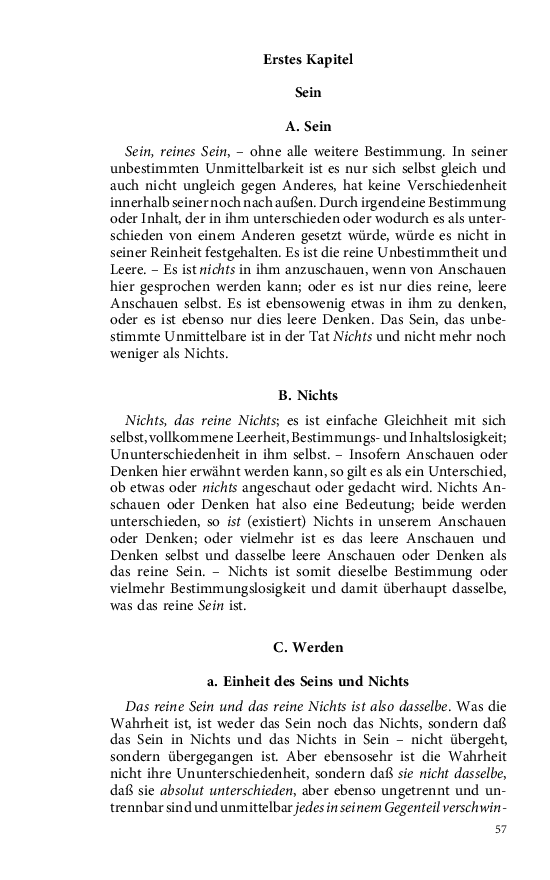 Erstes Kapitel

Sein

A. Sein

Sein, reines Sein, – ohne alle weitere Bestimmung. In seiner unbestimmten Unmittelbarkeit ist es nur sich selbst gleich und auch nicht ungleich gegen Anderes, hat keine Verschiedenheit innerhalb seiner noch nach außen. Durch irgendeine Bestimmung oder Inhalt, der in ihm unterschieden oder wodurch es als unterschieden von einem Anderen gesetzt würde, würde es nicht in seiner Reinheit festgehalten. Es ist die reine Unbestimmtheit und Leere. – Es ist nichts in ihm anzuschauen, wenn von Anschauen hier gesprochen werden kann; oder es ist nur dies reine, leere Anschauen selbst. Es ist ebensowenig etwas in ihm zu denken, oder es ist ebenso nur dies leere Denken. Das Sein, das unbestimmte Unmittelbare ist in der Tat Nichts und nicht mehr noch weniger als Nichts.

B. Nichts

Nichts, das reine Nichts; es ist einfache Gleichheit mit sich selbst, vollkommene Leerheit, Bestimmungs- und Inhaltslosigkeit; Ununterschiedenheit in ihm selbst. – Insofern Anschauen oder Denken hier erwähnt werden kann, so gilt es als ein Unterschied, ob etwas oder nichts angeschaut oder gedacht wird. Nichts Anschauen oder Denken hat also eine Bedeutung; beide werden unterschieden, so ist (existiert) Nichts in unserem Anschauen oder Denken; oder vielmehr ist es das leere Anschauen und Denken selbst und dasselbe leere Anschauen oder Denken als das reine Sein. – Nichts ist somit dieselbe Bestimmung oder vielmehr Bestimmungslosigkeit und damit überhaupt dasselbe, was das reine Sein ist.

C. Werden

a. Einheit des Seins und Nichts

Das reine Sein und das reine Nichts ist also dasselbe. Was die Wahrheit ist, ist weder das Sein noch das Nichts, sondern daß das Sein in Nichts und das Nichts in Sein – nicht übergeht, sondern übergegangen ist. Aber ebensosehr ist die Wahrheit nicht ihre Ununterschiedenheit, sondern daß sie nicht dasselbe, daß sie absolut unterschieden, aber ebenso ungetrennt und untrennbar sind und unmittelbar jedes in seinem Gegenteil verschwin-

57